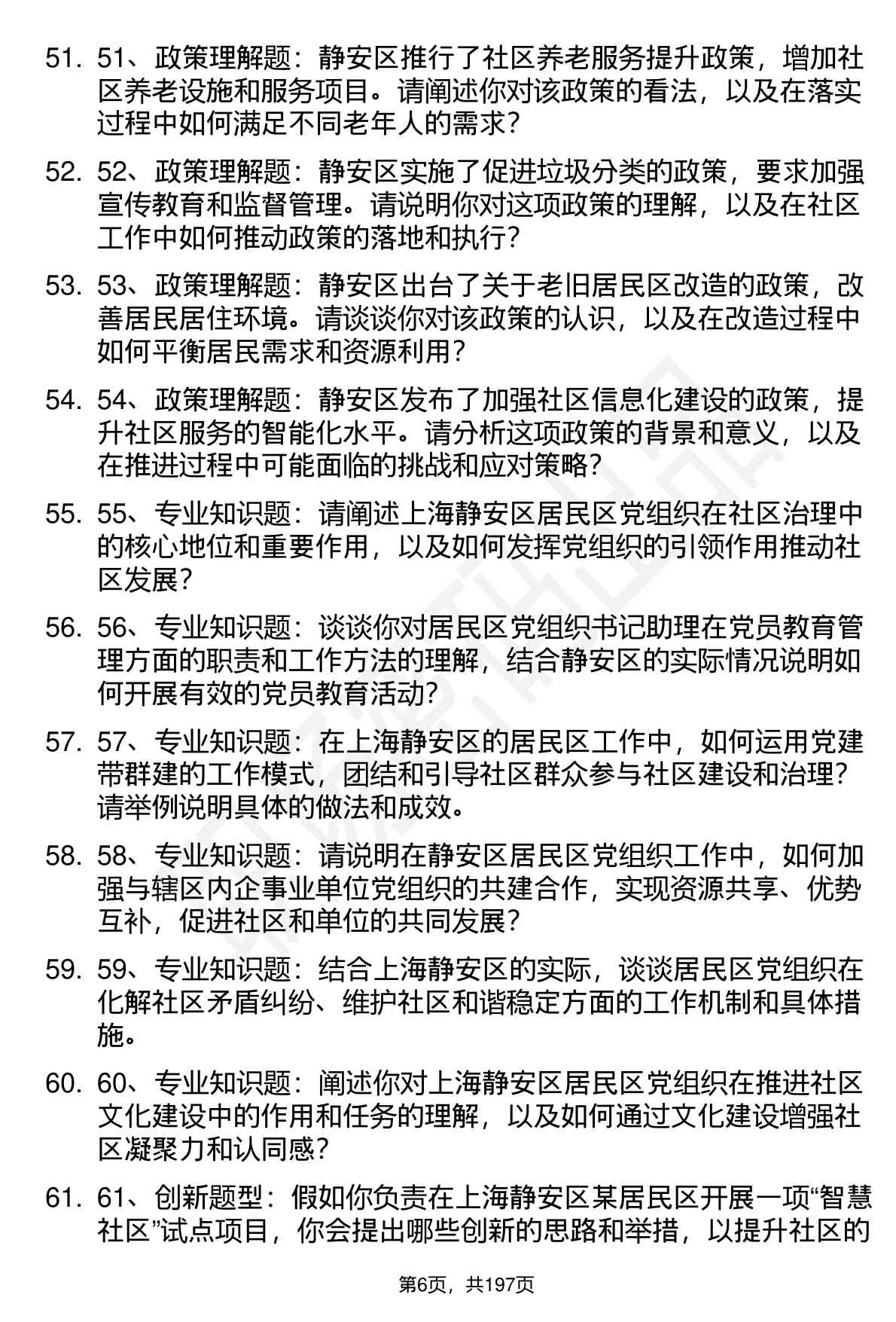 51. 51、政策理解题：静安区推行了社区养老服务提升政策，增加社区养老设施和服务项目。请阐述你对该政策的看法，以及在落实过程中如何满足不同老年人的需求？

52. 52、政策理解题：静安区实施了促进垃圾分类的政策，要求加强宣传教育和监督管理。请说明你对这项政策的理解，以及在社区工作中如何推动政策的落地和执行？

53. 53、政策理解题：静安区出台了关于老旧居民区改造的政策，改善居民居住环境。请谈谈你对该政策的认识，以及在改造过程中如何平衡居民需求和资源利用？

54. 54、政策理解题：静安区发布了加强社区信息化建设的政策，提升社区服务的智能化水平。请分析这项政策的背景和意义，以及在推进过程中可能面临的挑战和应对策略？

55. 55、专业知识题：请阐述上海静安区居民区党组织在社区治理中的核心地位和重要作用，以及如何发挥党组织的引领作用推动社区发展？

56. 56、专业知识题：谈谈你对居民区党组织书记助理在党员教育管理方面的职责和工作方法的理解，结合静安区的实际情况说明如何开展有效的党员教育活动？

57. 57、专业知识题：在上海静安区的居民区工作中，如何运用党建带群建的工作模式，团结和引导社区群众参与社区建设和治理？请举例说明具体的做法和成效。

58. 58、专业知识题：请说明在静安区居民区党组织工作中，如何加强与辖区内企事业单位党组织的共建合作，实现资源共享、优势互补，促进社区和单位的共同发展？

59. 59、专业知识题：结合上海静安区的实际，谈谈居民区党组织在化解社区矛盾纠纷、维护社区和谐稳定方面的工作机制和具体措施。

60. 60、专业知识题：阐述你对上海静安区居民区党组织在推进社区文化建设中的作用和任务的理解，以及如何通过文化建设增强社区凝聚力和认同感？

61. 61、创新题型：假如你负责在上海静安区某居民区开展一项“智慧社区”试点项目，你会提出哪些创新的思路和举措，以提升社区的

第6页，共197页